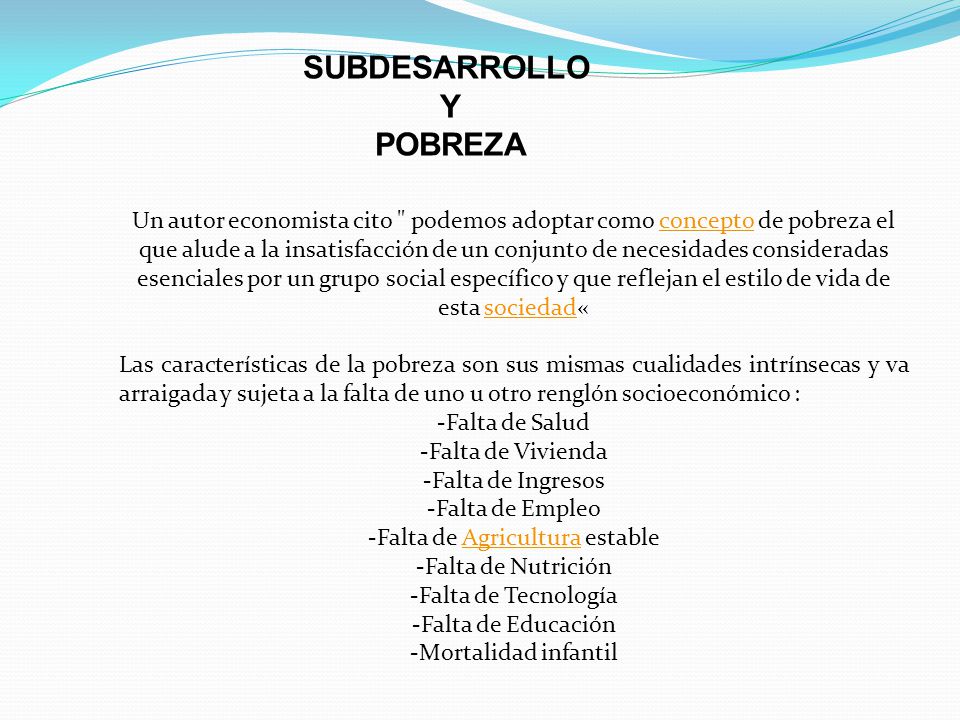 SUBDESARROLLO
Y
POBREZA

Un autor economista cito " podemos adoptar como concepto de pobreza el que alude a la insatisfacción de un conjunto de necesidades consideradas esenciales por un grupo social específico y que reflejan el estilo de vida de esta sociedad«

Las características de la pobreza son sus mismas cualidades intrínsecas y va arraigada y sujeta a la falta de uno u otro renglón socioeconómico :
-Falta de Salud
-Falta de Vivienda
-Falta de Ingresos
-Falta de Empleo
-Falta de Agricultura estable
-Falta de Nutrición
-Falta de Tecnología
-Falta de Educación
-Mortalidad infantil